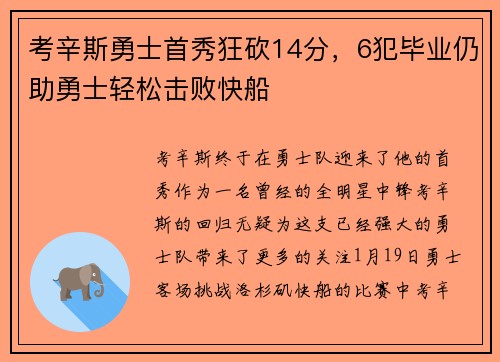 考辛斯勇士首秀狂砍14分，6犯毕业仍助勇士轻松击败快船

考辛斯终于在勇士队迎来了他的首秀作为一名曾经的全明星中锋考辛斯的回归无疑为这支已经强大的勇士队带来了更多的关注1月19日勇士客场挑战洛杉矶快船的比赛中考辛